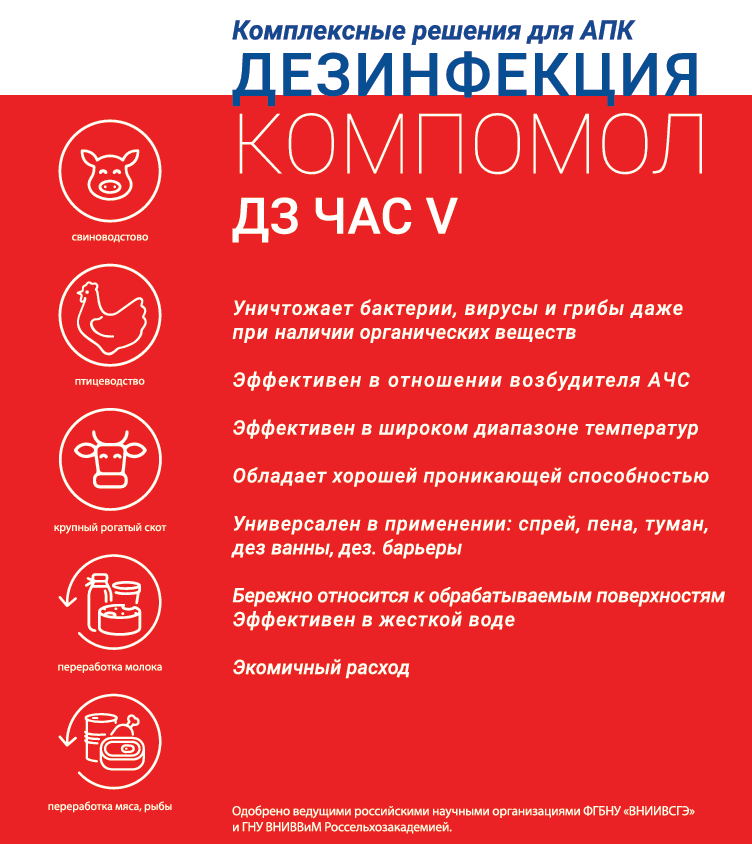 Комплексные решения для АПК
ДЕЗИНФЕКЦИЯ
КОМПОМОЛ
ДЗ ЧАС V

свиноводство

птицеводство

крупный рогатый скот

переработка молока

переработка мяса, рыбы

Уничтожает бактерии, вирусы и грибы даже при наличии органических веществ

Эффективен в отношении возбудителя АЧС

Эффективен в широком диапазоне температур

Обладает хорошей проникающей способностью

Универсален в применении: спрей, пена, туман, дез ванны, дез. барьеры

Бережно относится к обрабатываемым поверхностям
Эффективен в жесткой воде

Экомичный расход

Одобрено ведущими российскими научными организациями ФГБНУ «ВНИИВСГЭ» и ГНУ ВНИВВиМ Россельхозакадемией.